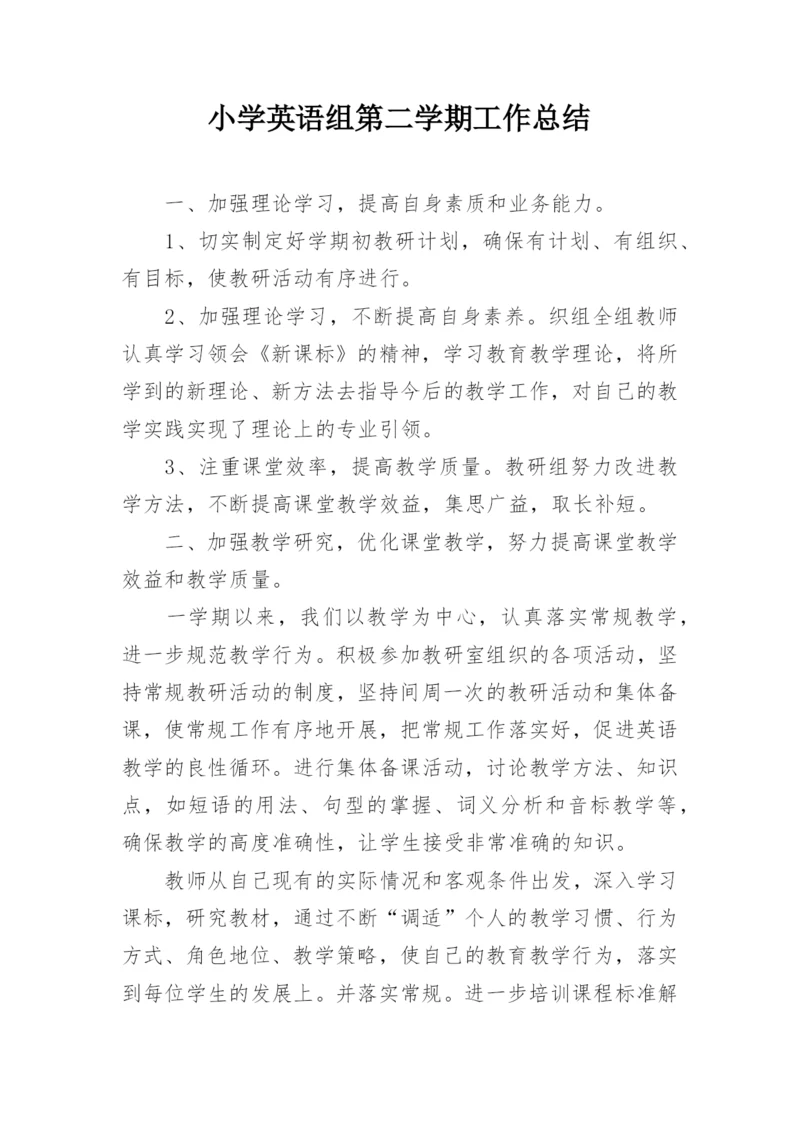 小学英语组第二学期工作总结

一、加强理论学习，提高自身素质和业务能力。

1、切实制定好学期初教研计划，确保有计划、有组织、有目标，使教研活动有序进行。

2、加强理论学习，不断提高自身素养。织组全组教师认真学习领会《新课标》的精神，学习教育教学理论，将所学到的新理论、新方法去指导今后的教学工作，对自己的教学实践实现了理论上的专业引领。

3、注重课堂效率，提高教学质量。教研组努力改进教学方法，不断提高课堂教学效益，集思广益，取长补短。

二、加强教学研究，优化课堂教学，努力提高课堂教学效益和教学质量。

一学期以来，我们以教学为中心，认真落实常规教学，进一步规范教学行为。积极参加教研室组织的各项活动，坚持常规教研活动的制度，坚持间周一次的教研活动和集体备课，使常规工作有序地开展，把常规工作落实好，促进英语教学的良性循环。进行集体备课活动，讨论教学方法、知识点，如短语的用法、句型的掌握、词义分析和音标教学等，确保教学的高度准确性，让学生接受非常准确的知识。

教师从自己现有的实际情况和客观条件出发，深入学习课标，研究教材，通过不断“调适”个人的教学习惯、行为方式、角色地位、教学策略，使自己的教育教学行为，落实到每位学生的发展上。并落实常规。进一步培训课程标准解